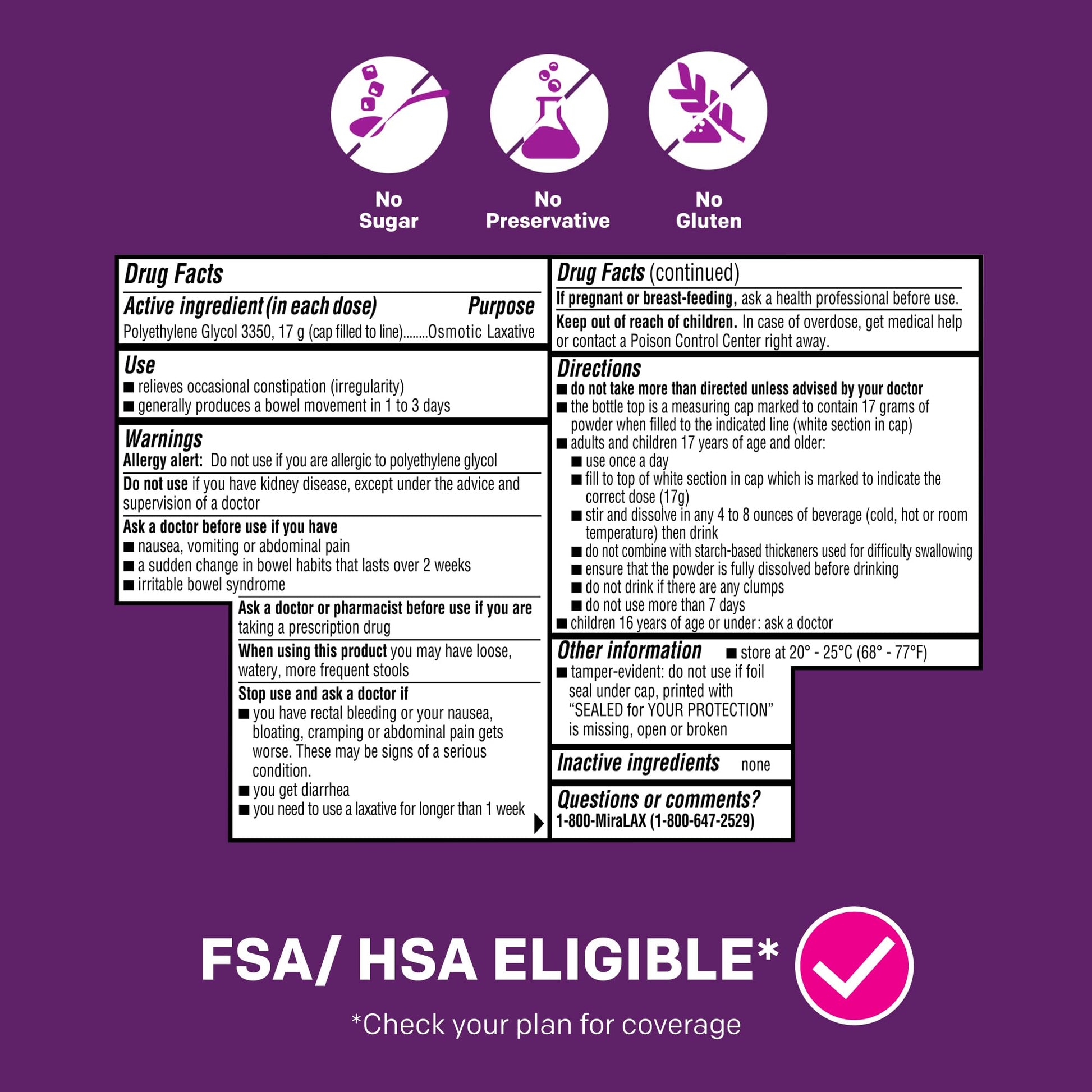 No Sugar

No Preservative

No Gluten

Drug Facts

Active ingredient (in each dose) Purpose

Polyethylene Glycol 3350, 17 g (cap filled to line)........Osmotic Laxative

Use

■ relieves occasional constipation (irregularity)

■ generally produces a bowel movement in 1 to 3 days

Warnings

Allergy alert: Do not use if you are allergic to polyethylene glycol

Do not use if you have kidney disease, except under the advice and supervision of a doctor

Ask a doctor before use if you have

■ nausea, vomiting or abdominal pain

■ a sudden change in bowel habits that lasts over 2 weeks

■ irritable bowel syndrome

Ask a doctor or pharmacist before use if you are taking a prescription drug

When using this product you may have loose, watery, more frequent stools

Stop use and ask a doctor if

■ you have rectal bleeding or your nausea, bloating, cramping or abdominal pain gets worse. These may be signs of a serious condition.

■ you get diarrhea

■ you need to use a laxative for longer than 1 week

Drug Facts (continued)

If pregnant or breast-feeding, ask a health professional before use.

Keep out of reach of children. In case of overdose, get medical help or contact a Poison Control Center right away.

Directions

■ do not take more than directed unless advised by your doctor

■ the bottle top is a measuring cap marked to contain 17 grams of powder when filled to the indicated line (white section in cap)

■ adults and children 17 years of age and older:

■ use once a day

■ fill to top of white section in cap which is marked to indicate the correct dose (17g)

■ stir and dissolve in any 4 to 8 ounces of beverage (cold, hot or room temperature) then drink

■ do not combine with starch-based thickeners used for difficulty swallowing

■ ensure that the powder is fully dissolved before drinking

■ do not drink if there are any clumps

■ do not use more than 7 days

■ children 16 years of age or under: ask a doctor

Other information ■ store at 20° - 25°C (68° - 77°F)

■ tamper-evident: do not use if foil seal under cap, printed with "SEALED for YOUR PROTECTION" is missing, open or broken

Inactive ingredients none

Questions or comments?
1-800-MiraLAX (1-800-647-2529)

FSA/ HSA ELIGIBLE*

*Check your plan for coverage